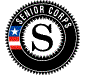 SENIOR CORPS

S